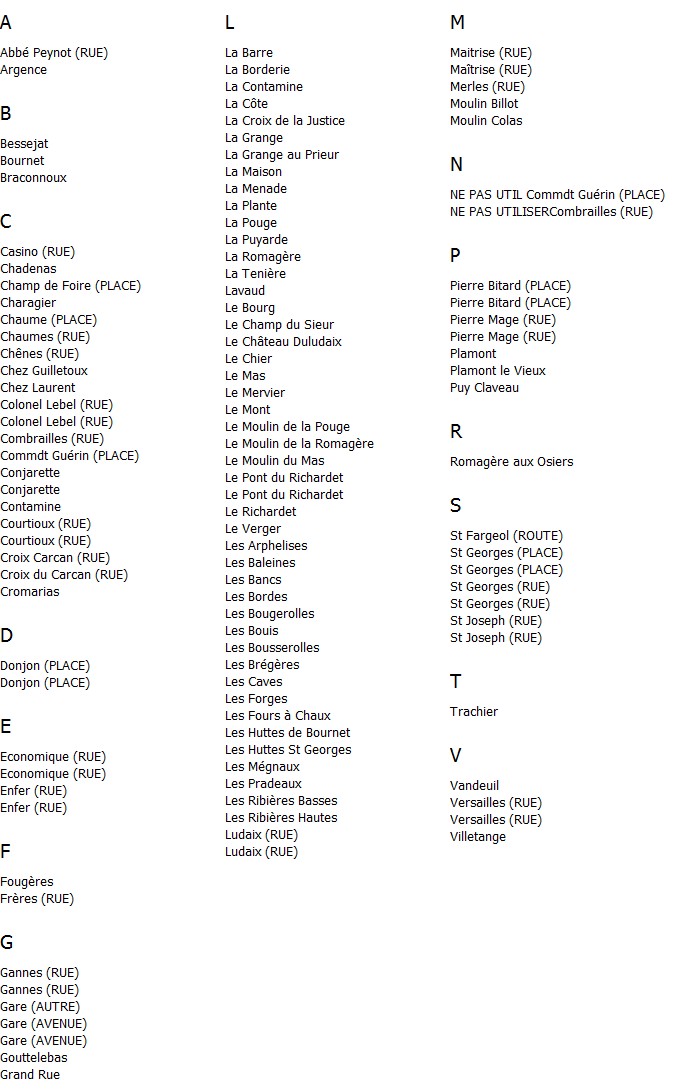 A

Abbé Peynot (RUE)
Argence

B

Bessejat
Bournet
Braconnoux

C

Casino (RUE)
Chadenas
Champ de Foire (PLACE)
Charagier
Chaume (PLACE)
Chaumes (RUE)
Chênes (RUE)
Chez Guilletoux
Chez Laurent
Colonel Lebel (RUE)
Colonel Lebel (RUE)
Combrailles (RUE)
Commdt Guérin (PLACE)
Conjarette
Conjarette
Contamine
Courtioux (RUE)
Courtioux (RUE)
Croix Carcan (RUE)
Croix du Carcan (RUE)
Cromarias

D

Donjon (PLACE)
Donjon (PLACE)

E

Economique (RUE)
Economique (RUE)
Enfer (RUE)
Enfer (RUE)

F

Fougères
Frères (RUE)

G

Gannes (RUE)
Gannes (RUE)
Gare (AUTRE)
Gare (AVENUE)
Gare (AVENUE)
Gouttelebas
Grand Rue

L

La Barre
La Borderie
La Contamine
La Côte
La Croix de la Justice
La Grange
La Grange au Prieur
La Maison
La Menade
La Plante
La Pouge
La Puyarde
La Romagère
La Tenière
Lavaud
Le Bourg
Le Champ du Sieur
Le Château Duludaix
Le Chier
Le Mas
Le Mervier
Le Mont
Le Moulin de la Pouge
Le Moulin de la Romagère
Le Moulin du Mas
Le Pont du Richardet
Le Pont du Richardet
Le Richardet
Le Verger
Les Arphelises
Les Baleines
Les Bancs
Les Bordes
Les Bougerolles
Les Bouis
Les Bousserolles
Les Brégères
Les Caves
Les Forges
Les Fours à Chaux
Les Huttes de Bournet
Les Huttes St Georges
Les Mégnaux
Les Pradeaux
Les Ribières Basses
Les Ribières Hautes
Ludaix (RUE)
Ludaix (RUE)

M

Maitrise (RUE)
Maîtrise (RUE)
Merles (RUE)
Moulin Billot
Moulin Colas

N

NE PAS UTIL Commdt Guérin (PLACE)
NE PAS UTILISERCombrailles (RUE)

P

Pierre Bitard (PLACE)
Pierre Bitard (PLACE)
Pierre Mage (RUE)
Pierre Mage (RUE)
Plamont
Plamont le Vieux
Puy Claveau

R

Romagère aux Osiers

S

St Fargeol (ROUTE)
St Georges (PLACE)
St Georges (PLACE)
St Georges (RUE)
St Georges (RUE)
St Joseph (RUE)
St Joseph (RUE)

T

Trachier

V

Vandeuil
Versailles (RUE)
Versailles (RUE)
Villetange